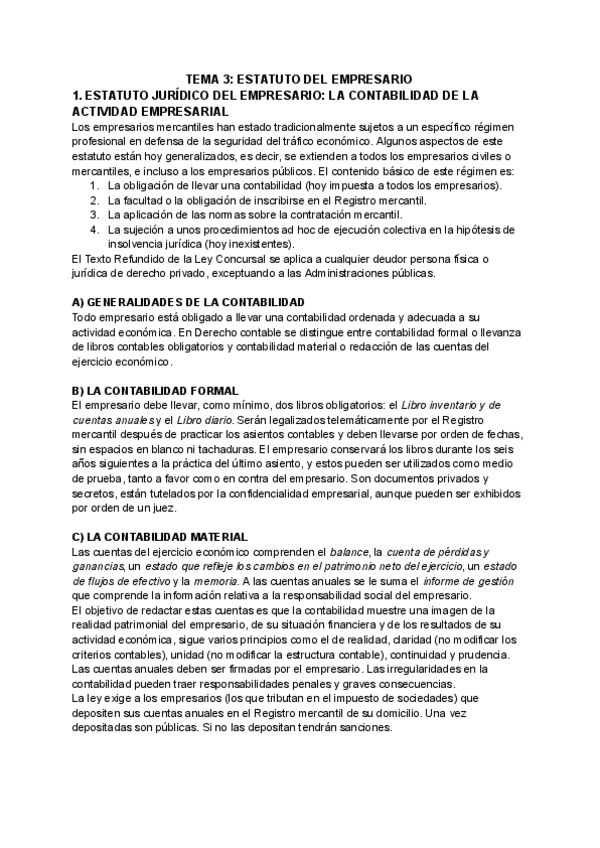 TEMA 3: ESTATUTO DEL EMPRESARIO

1. ESTATUTO JURÍDICO DEL EMPRESARIO: LA CONTABILIDAD DE LA ACTIVIDAD EMPRESARIAL

Los empresarios mercantiles han estado tradicionalmente sujetos a un específico régimen profesional en defensa de la seguridad del tráfico económico. Algunos aspectos de este estatuto están hoy generalizados, es decir, se extienden a todos los empresarios civiles o mercantiles, e incluso a los empresarios públicos. El contenido básico de este régimen es:
1. La obligación de llevar una contabilidad (hoy impuesta a todos los empresarios).
2. La facultad o la obligación de inscribirse en el Registro mercantil.
3. La aplicación de las normas sobre la contratación mercantil.
4. La sujeción a unos procedimientos ad hoc de ejecución colectiva en la hipótesis de insolvencia jurídica (hoy inexistentes).
El Texto Refundido de la Ley Concursal se aplica a cualquier deudor persona física o jurídica de derecho privado, exceptuando a las Administraciones públicas.

A) GENERALIDADES DE LA CONTABILIDAD
Todo empresario está obligado a llevar una contabilidad ordenada y adecuada a su actividad económica. En Derecho contable se distingue entre contabilidad formal o llevanza de libros contables obligatorios y contabilidad material o redacción de las cuentas del ejercicio económico.

B) LA CONTABILIDAD FORMAL
El empresario debe llevar, como mínimo, dos libros obligatorios: el Libro inventario y de cuentas anuales y el Libro diario. Serán legalizados telemáticamente por el Registro mercantil después de practicar los asientos contables y deben llevarse por orden de fechas, sin espacios en blanco ni tachaduras. El empresario conservará los libros durante los seis años siguientes a la práctica del último asiento, y estos pueden ser utilizados como medio de prueba, tanto a favor como en contra del empresario. Son documentos privados y secretos, están tutelados por la confidencialidad empresarial, aunque pueden ser exhibidos por orden de un juez.

C) LA CONTABILIDAD MATERIAL
Las cuentas del ejercicio económico comprenden el balance, la cuenta de pérdidas y ganancias, un estado que refleje los cambios en el patrimonio neto del ejercicio, un estado de flujos de efectivo y la memoria. A las cuentas anuales se le suma el informe de gestión que comprende la información relativa a la responsabilidad social del empresario.
El objetivo de redactar estas cuentas es que la contabilidad muestre una imagen de la realidad patrimonial del empresario, de su situación financiera y de los resultados de su actividad económica, sigue varios principios como el de realidad, claridad (no modificar los criterios contables), unidad (no modificar la estructura contable), continuidad y prudencia.
Las cuentas anuales deben ser firmadas por el empresario. Las irregularidades en la contabilidad pueden traer responsabilidades penales y graves consecuencias.
La ley exige a los empresarios (los que tributan en el impuesto de sociedades) que depositen sus cuentas anuales en el Registro mercantil de su domicilio. Una vez depositadas son públicas. Si no las depositan tendrán sanciones.